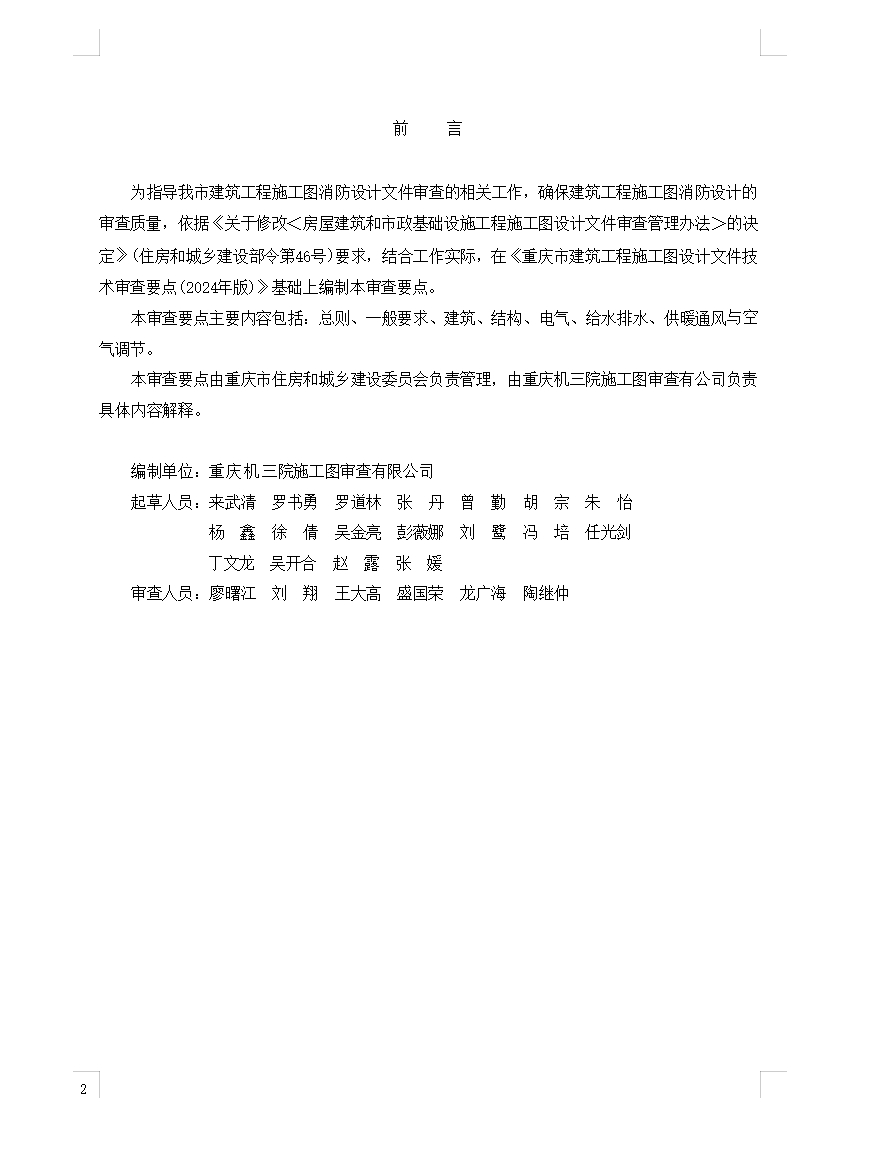 前　言

为指导我市建筑工程施工图消防设计文件审查的相关工作，确保建筑工程施工图消防设计的审查质量，依据《关于修改<房屋建筑和市政基础设施工程施工图设计文件审查管理办法>的决定》(住房和城乡建设部令第46号)要求，结合工作实际，在《重庆市建筑工程施工图设计文件技术审查要点(2024年版)》基础上编制本审查要点。

本审查要点主要内容包括：总则、一般要求、建筑、结构、电气、给水排水、供暖通风与空气调节。

本审查要点由重庆市住房和城乡建设委员会负责管理，由重庆机三院施工图审查有公司负责具体内容解释。

编制单位：重庆机三院施工图审查有限公司
起草人员：来武清　罗书勇　罗道林　张　丹　曾　勤　胡　宗　朱　怡
杨　鑫　徐　倩　吴金亮　彭薇娜　刘　鹭　冯　培　任光剑
丁文龙　吴开合　赵　露　张　媛
审查人员：廖曙江　刘　翔　王大高　盛国荣　龙广海　陶继仲

2